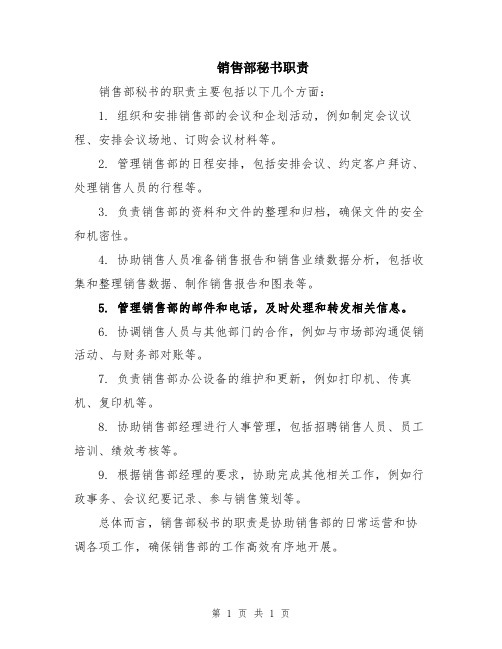 销售部秘书职责

销售部秘书的职责主要包括以下几个方面：

1. 组织和安排销售部的会议和企划活动，例如制定会议议程、安排会议场地、订购会议材料等。

2. 管理销售部的日程安排，包括安排会议、约定客户拜访、处理销售人员的行程等。

3. 负责销售部的资料和文件的整理和归档，确保文件的安全和机密性。

4. 协助销售人员准备销售报告和销售业绩数据分析，包括收集和整理销售数据、制作销售报告和图表等。

5. 管理销售部的邮件和电话，及时处理和转发相关信息。

6. 协调销售人员与其他部门的合作，例如与市场部沟通促销活动、与财务部对账等。

7. 负责销售部办公设备的维护和更新，例如打印机、传真机、复印机等。

8. 协助销售部经理进行人事管理，包括招聘销售人员、员工培训、绩效考核等。

9. 根据销售部经理的要求，协助完成其他相关工作，例如行政事务、会议纪要记录、参与销售策划等。

总体而言，销售部秘书的职责是协助销售部的日常运营和协调各项工作，确保销售部的工作高效有序地开展。

第 1 页 共 1 页